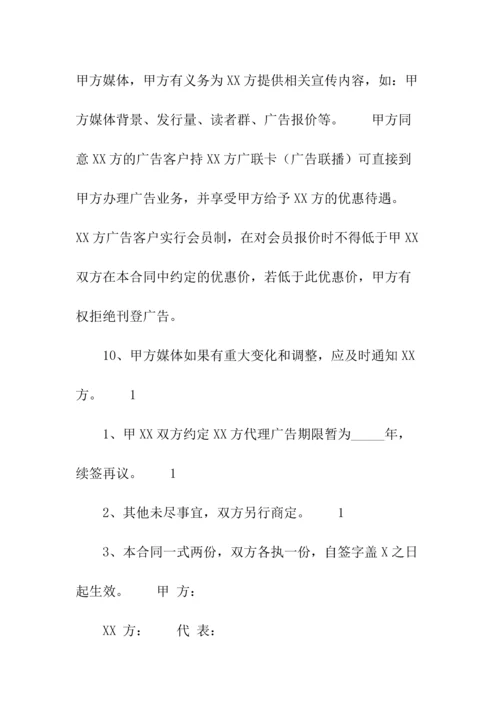 甲方媒体，甲方有义务为XX方提供相关宣传内容，如：甲方媒体背景、发行量、读者群、广告报价等。　　甲方同意XX方的广告客户持XX方广联卡（广告联播）可直接到甲方办理广告业务，并享受甲方给予XX方的优惠待遇。XX方广告客户实行会员制，在对会员报价时不得低于甲XX双方在本合同中约定的优惠价，若低于此优惠价，甲方有权拒绝刊登广告。

10、甲方媒体如果有重大变化和调整，应及时通知XX方。　　1

1、甲XX双方约定XX方代理广告期限暂为_____年，续签再议。　　1

2、其他未尽事宜，双方另行商定。　　1

3、本合同一式两份，双方各执一份，自签字盖X之日起生效。　　甲 方：

XX 方：　　代 表：